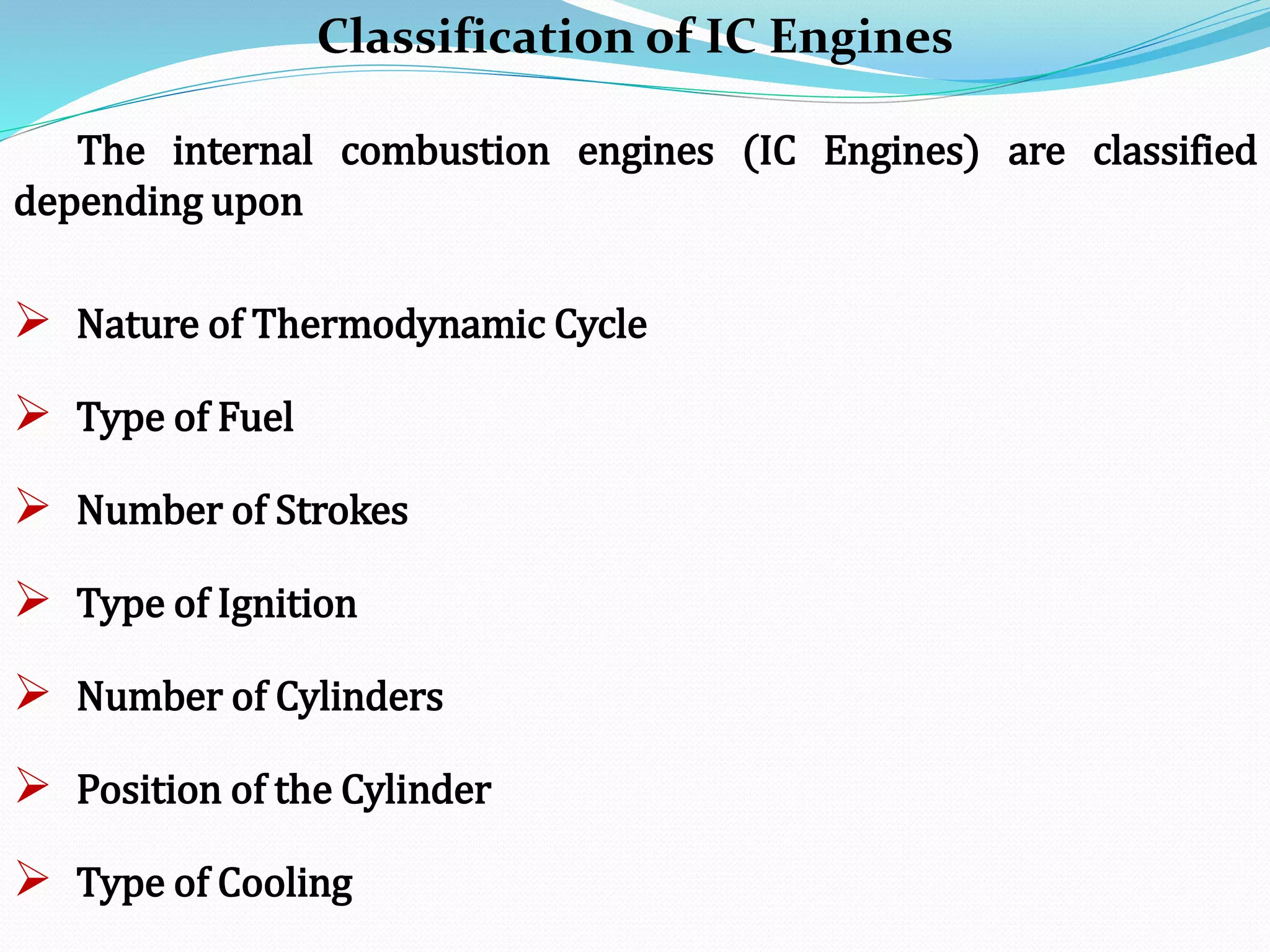 Classification of IC Engines

The internal combustion engines (IC Engines) are classified depending upon

➢ Nature of Thermodynamic Cycle

➢ Type of Fuel

➢ Number of Strokes

➢ Type of Ignition

➢ Number of Cylinders

➢ Position of the Cylinder

➢ Type of Cooling